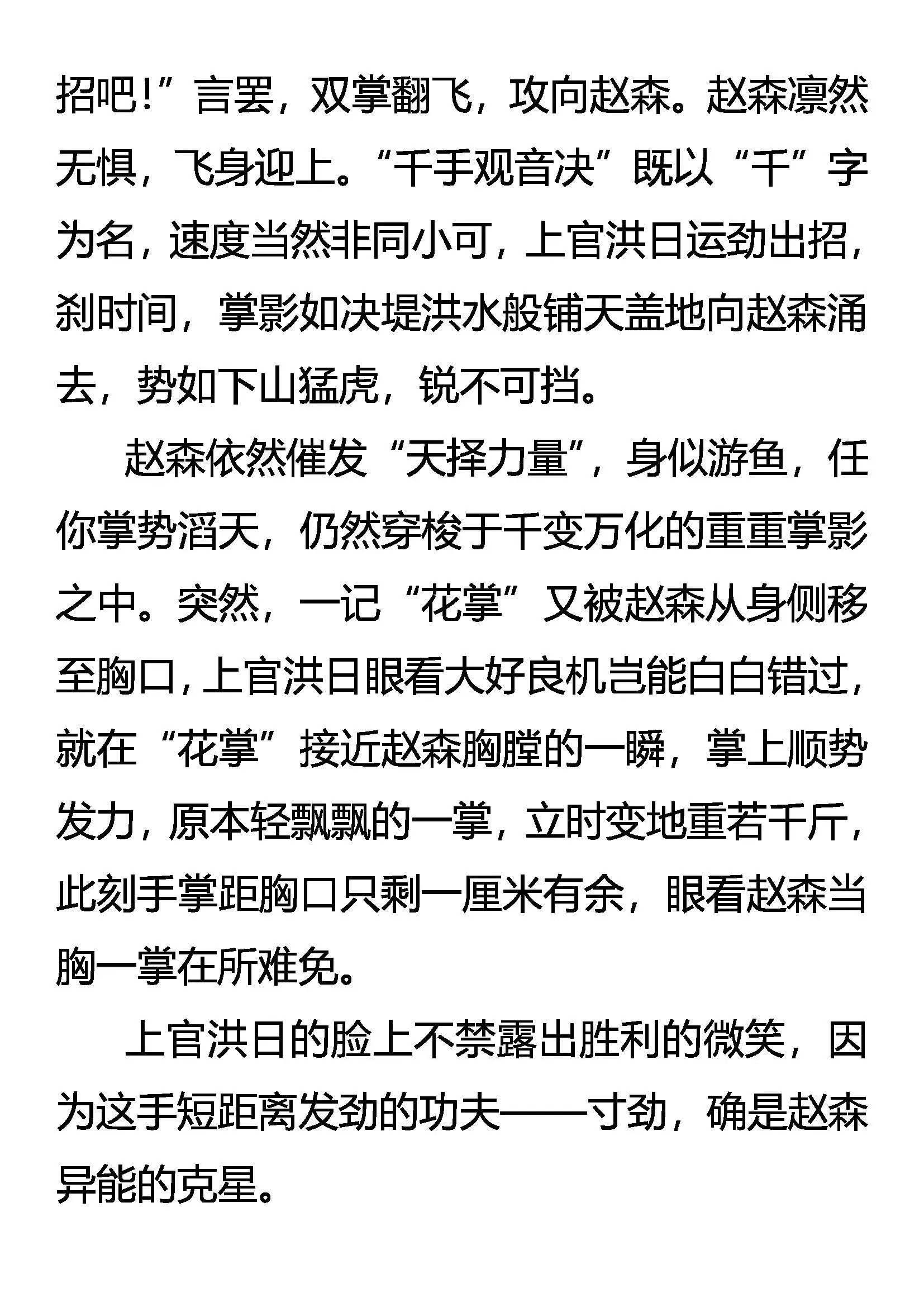 招吧！”言罢，双掌翻飞，攻向赵森。赵森凛然无惧，飞身迎上。“千手观音决”既以“千”字为名，速度当然非同小可，上官洪日运劲出招，刹时间，掌影如决堤洪水般铺天盖地向赵森涌去，势如下山猛虎，锐不可挡。

赵森依然催发“天择力量”，身似游鱼，任你掌势滔天，仍然穿梭于千变万化的重重掌影之中。突然，一记“花掌”又被赵森从身侧移至胸口，上官洪日眼看大好良机岂能白白错过，就在“花掌”接近赵森胸膛的一瞬，掌上顺势发力，原本轻飘飘的一掌，立时变地重若千斤，此刻手掌距胸口只剩一厘米有余，眼看赵森当胸一掌在所难免。

上官洪日的脸上不禁露出胜利的微笑，因为这手短距离发劲的功夫——寸劲，确是赵森异能的克星。